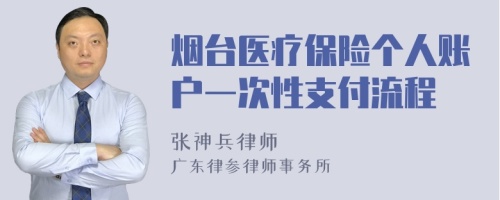 烟台医疗保险个人账户一次性支付流程

张神兵律师
广东律参律师事务所